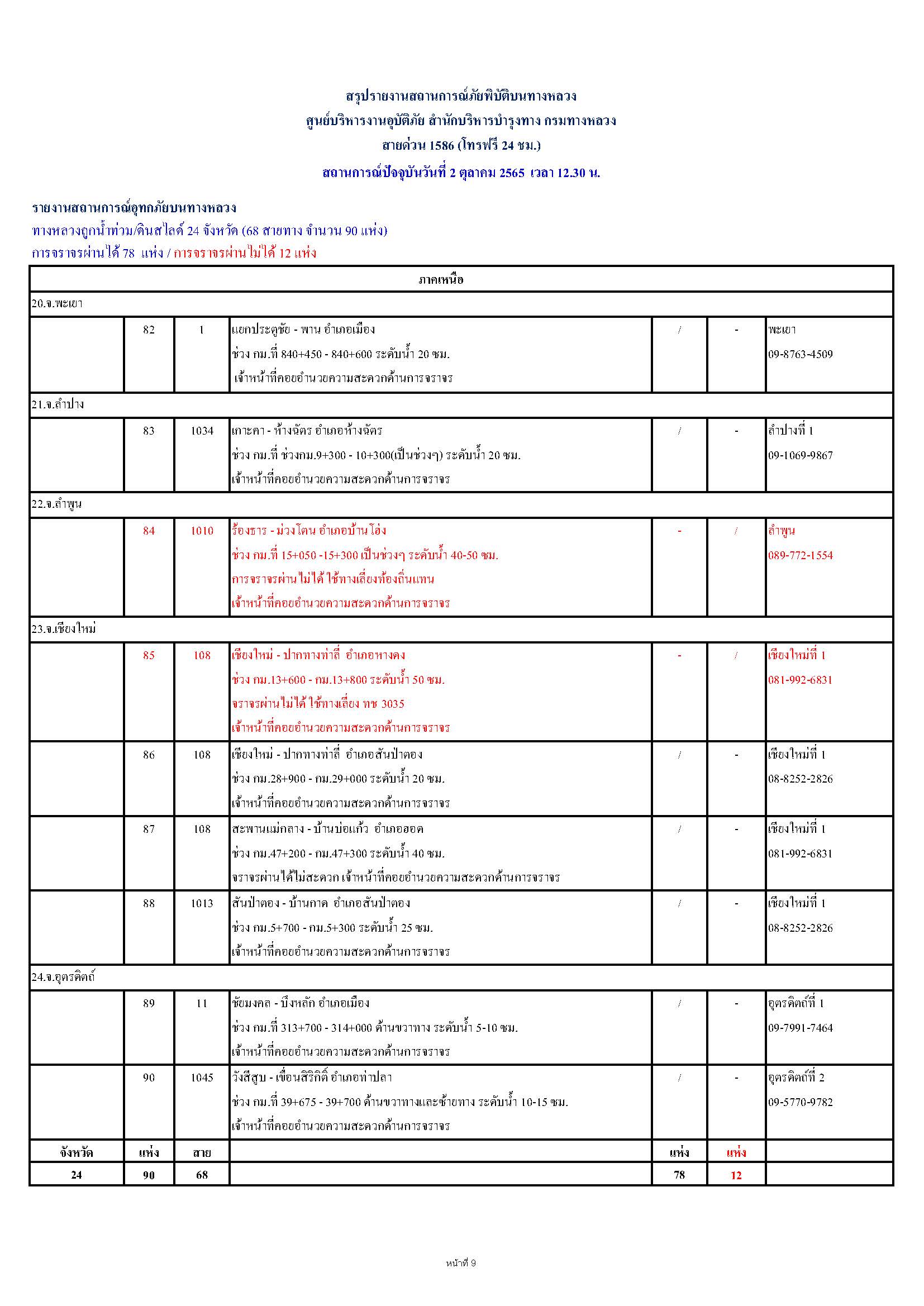 สรุปรายงานสถานการณ์ภัยพิบัติบนทางหลวง
ศูนย์บริหารงานอุบัติภัย สำนักบริหารบำรุงทาง กรมทางหลวง
สายด่วน 1586 (โทรฟรี 24 ชม.)
สถานการณ์ปัจจุบันวันที่ 2 ตุลาคม 2565 เวลา 12.30 น.

รายงานสถานการณ์อุทกภัยบนทางหลวง
ทางหลวงถูกน้ำท่วม/ดินสไลด์ 24 จังหวัด (68 สายทาง จำนวน 90 แห่ง)
การจราจรผ่านได้ 78 แห่ง / การจราจรผ่านไม่ได้ 12 แห่ง

| ภาคเหนือ | | | | | | |
|---|---|---|---|---|---|---|
| 20.จ.พะเยา | | | | | | |
| | 82 | 1 | แยกประตูชัย - พาน อำเภอเมือง ช่วง กม.ที่ 840+450 - 840+600 ระดับน้ำ 20 ซม. เจ้าหน้าที่คอยอำนวยความสะดวกด้านการจราจร | / | - | พะเยา 09-8763-4509 |
| 21.จ.ลำปาง | | | | | | |
| | 83 | 1034 | เกาะคา - ห้างฉัตร อำเภอห้างฉัตร ช่วง กม.ที่ ช่วงกม.9+300 - 10+300(เป็นช่วงๆ) ระดับน้ำ 20 ซม. เจ้าหน้าที่คอยอำนวยความสะดวกด้านการจราจร | / | - | ลำปางที่ 1 09-1069-9867 |
| 22.จ.ลำพูน | | | | | | |
| | 84 | 1010 | ร้องธาร - ม่วงโตน อำเภอบ้านโฮ่ง ช่วง กม.ที่ 15+050 -15+300 เป็นช่วงๆ ระดับน้ำ 40-50 ซม. การจราจรผ่านไม่ได้ ใช้ทางเลี่ยงท้องถิ่นแทน เจ้าหน้าที่คอยอำนวยความสะดวกด้านการจราจร | - | / | ลำพูน 089-772-1554 |
| 23.จ.เชียงใหม่ | | | | | | |
| | 85 | 108 | เชียงใหม่ - ปากทางท่าลี่ อำเภอหางดง ช่วง กม.13+600 - กม.13+800 ระดับน้ำ 50 ซม. จราจรผ่านไม่ได้ ใช้ทางเลี่ยง ทช 3035 เจ้าหน้าที่คอยอำนวยความสะดวกด้านการจราจร | - | / | เชียงใหม่ที่ 1 081-992-6831 |
| | 86 | 108 | เชียงใหม่ - ปากทางท่าลี่ อำเภอสันป่าตอง ช่วง กม.28+900 - กม.29+000 ระดับน้ำ 20 ซม. เจ้าหน้าที่คอยอำนวยความสะดวกด้านการจราจร | / | - | เชียงใหม่ที่ 1 08-8252-2826 |
| | 87 | 108 | สะพานแม่กลาง - บ้านบ่อแก้ว อำเภอฮอด ช่วง กม.47+200 - กม.47+300 ระดับน้ำ 40 ซม. จราจรผ่านได้ไม่สะดวก เจ้าหน้าที่คอยอำนวยความสะดวกด้านการจราจร | / | - | เชียงใหม่ที่ 1 081-992-6831 |
| | 88 | 1013 | สันป่าตอง - บ้านกาด อำเภอสันป่าตอง ช่วง กม.5+700 - กม.5+300 ระดับน้ำ 25 ซม. เจ้าหน้าที่คอยอำนวยความสะดวกด้านการจราจร | / | - | เชียงใหม่ที่ 1 08-8252-2826 |
| 24.จ.อุตรดิตถ์ | | | | | | |
| | 89 | 11 | ชัยมงคล - บึงหลัก อำเภอเมือง ช่วง กม.ที่ 313+700 - 314+000 ด้านขวาทาง ระดับน้ำ 5-10 ซม. เจ้าหน้าที่คอยอำนวยความสะดวกด้านการจราจร | / | - | อุตรดิตถ์ที่ 1 09-7991-7464 |
| | 90 | 1045 | วังสีสูบ - เขื่อนสิริกิติ์ อำเภอท่าปลา ช่วง กม.ที่ 39+675 - 39+700 ด้านขวาทางและซ้ายทาง ระดับน้ำ 10-15 ซม. เจ้าหน้าที่คอยอำนวยความสะดวกด้านการจราจร | / | - | อุตรดิตถ์ที่ 2 09-5770-9782 |
| จังหวัด | แห่ง | สาย | | แห่ง | แห่ง | |
| 24 | 90 | 68 | | 78 | 12 | |

หน้าที่ 9